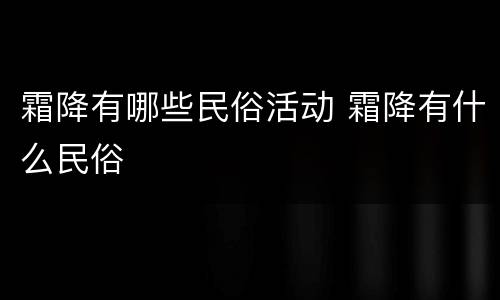 霜降有哪些民俗活动 霜降有什么民俗